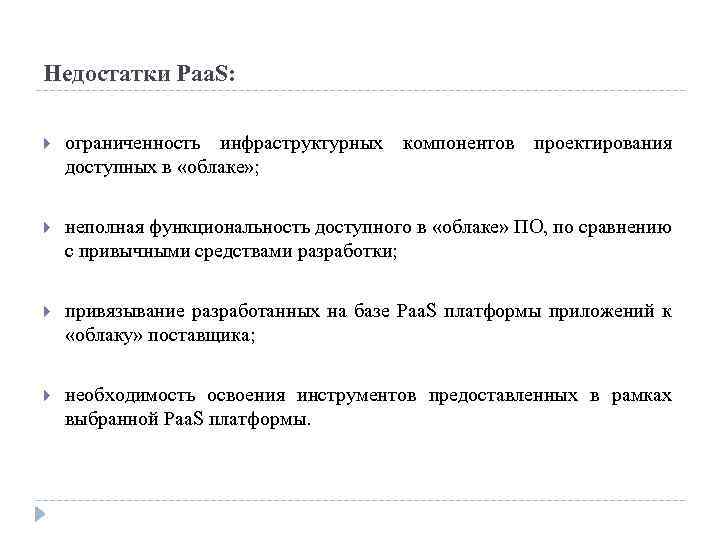 Недостатки PaaS:

ограниченность инфраструктурных компонентов проектирования доступных в «облаке»;

неполная функциональность доступного в «облаке» ПО, по сравнению с привычными средствами разработки;

привязывание разработанных на базе PaaS платформы приложений к «облаку» поставщика;

необходимость освоения инструментов предоставленных в рамках выбранной PaaS платформы.